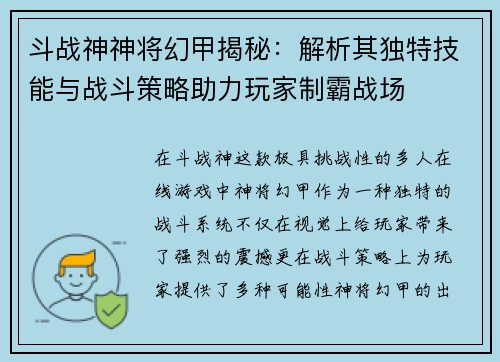 斗战神神将幻甲揭秘：解析其独特技能与战斗策略助力玩家制霸战场

在斗战神这款极具挑战性的多人在线游戏中神将幻甲作为一种独特的战斗系统不仅在视觉上给玩家带来了强烈的震撼更在战斗策略上为玩家提供了多种可能性神将幻甲的出